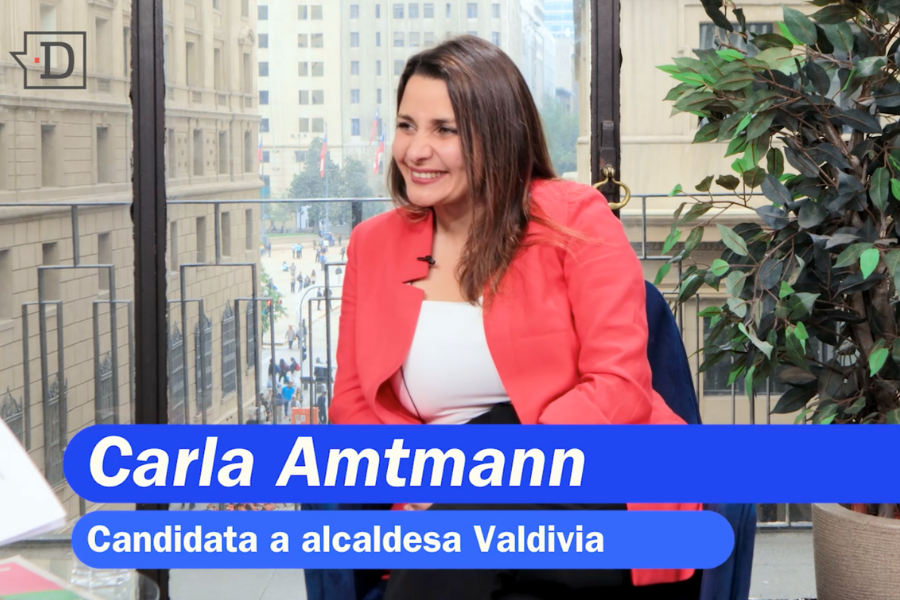 D

Carla Amtmann

Candidata a alcaldesa Valdivia